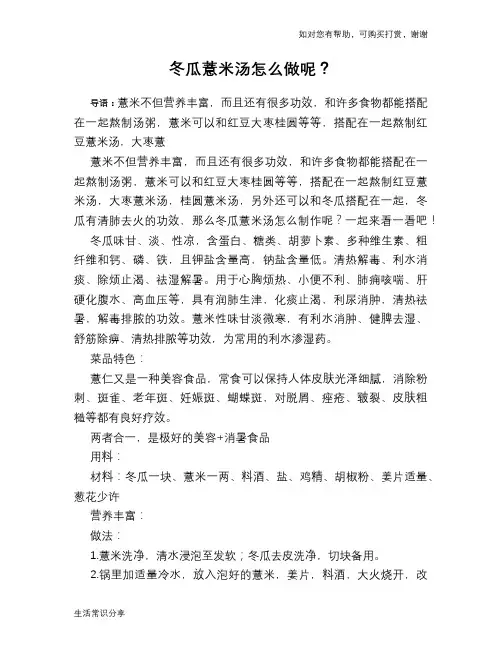 如对您有帮助，可购买打赏，谢谢

冬瓜薏米汤怎么做呢？

导语：薏米不但营养丰富，而且还有很多功效，和许多食物都能搭配在一起熬制汤粥，薏米可以和红豆大枣桂圆等等，搭配在一起熬制红豆薏米汤，大枣薏

薏米不但营养丰富，而且还有很多功效，和许多食物都能搭配在一起熬制汤粥，薏米可以和红豆大枣桂圆等等，搭配在一起熬制红豆薏米汤，大枣薏米汤，桂圆薏米汤，另外还可以和冬瓜搭配在一起，冬瓜有清肺去火的功效，那么冬瓜薏米汤怎么制作呢？一起来看一看吧！

冬瓜味甘、淡、性凉，含蛋白、糖类、胡萝卜素、多种维生素、粗纤维和钙、磷、铁，且钾盐含量高，钠盐含量低。清热解毒、利水消痰、除烦止渴、祛湿解暑。用于心胸烦热、小便不利、肺痈咳喘、肝硬化腹水、高血压等，具有润肺生津，化痰止渴，利尿消肿，清热祛暑，解毒排脓的功效。薏米性味甘淡微寒，有利水消肿、健脾去湿、舒筋除痹、清热排脓等功效，为常用的利水渗湿药。

菜品特色：

薏仁又是一种美容食品，常食可以保持人体皮肤光泽细腻，消除粉刺、斑雀、老年斑、妊娠斑、蝴蝶斑，对脱屑、痤疮、皲裂、皮肤粗糙等都有良好疗效。

两者合一，是极好的美容+消暑食品

用料：

材料：冬瓜一块、薏米一两、料酒、盐、鸡精、胡椒粉、姜片适量、葱花少许

营养丰富：

做法：

1.薏米洗净，清水浸泡至发软；冬瓜去皮洗净，切块备用。

2.锅里加适量冷水，放入泡好的薏米，姜片，料酒，大火烧开，改

生活常识分享